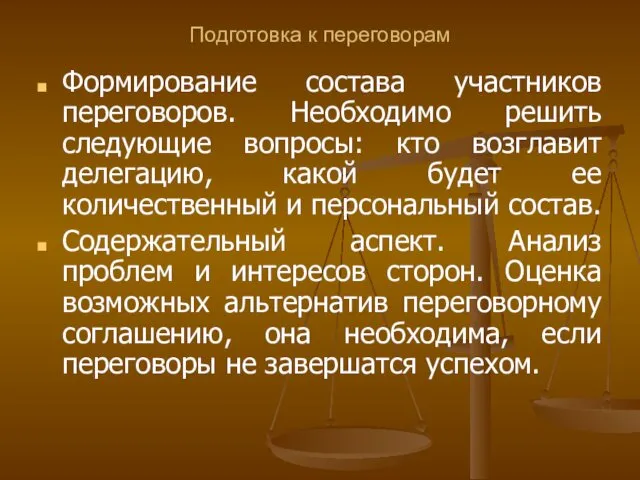 Подготовка к переговорам

Формирование состава участников переговоров. Необходимо решить следующие вопросы: кто возглавит делегацию, какой будет ее количественный и персональный состав.

Содержательный аспект. Анализ проблем и интересов сторон. Оценка возможных альтернатив переговорному соглашению, она необходима, если переговоры не завершатся успехом.